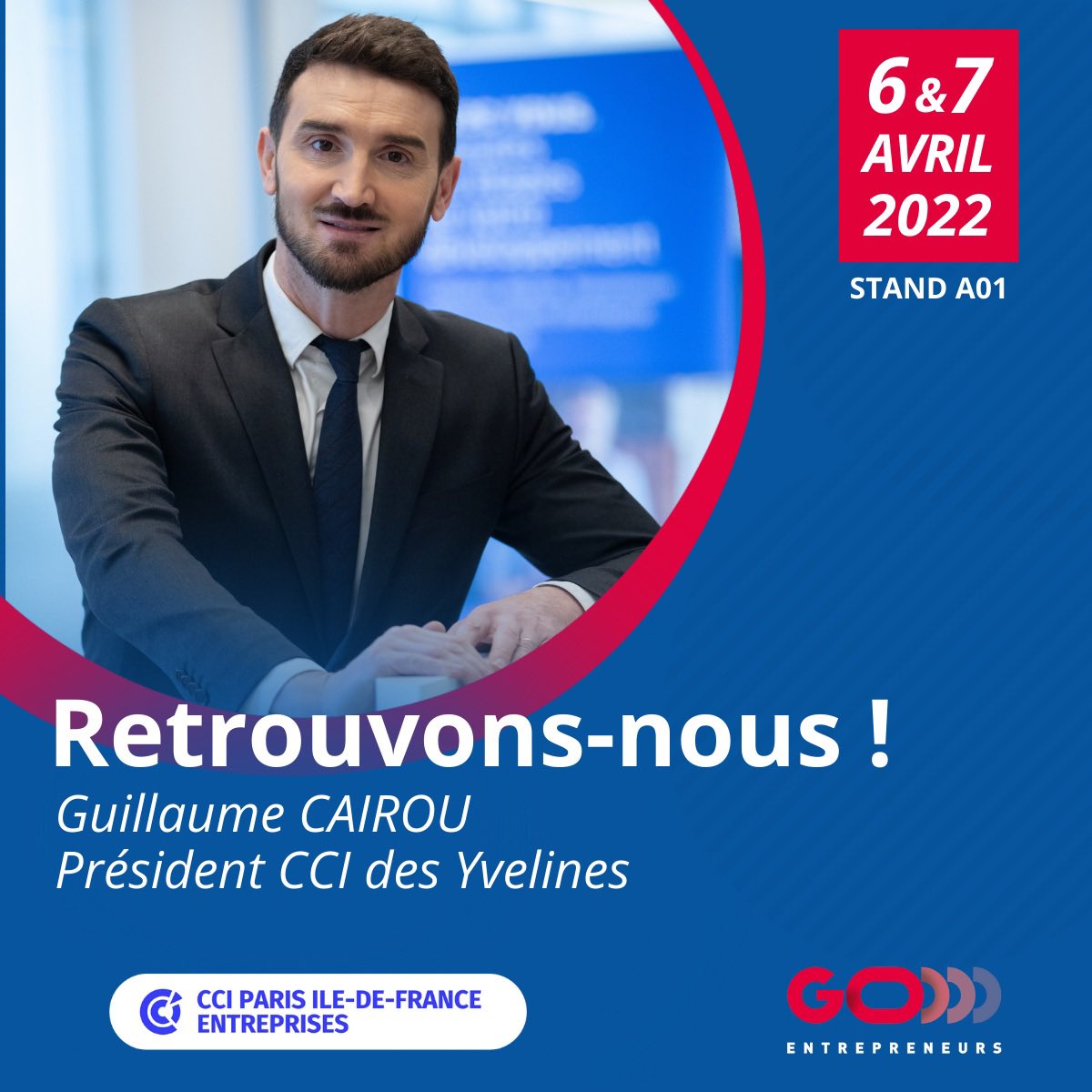 6 & 7 AVRIL 2022

STAND A01

Retrouvons-nous !

Guillaume CAIROU
Président CCI des Yvelines

CCI PARIS ILE-DE-FRANCE ENTREPRISES

GO ENTREPRENEURS